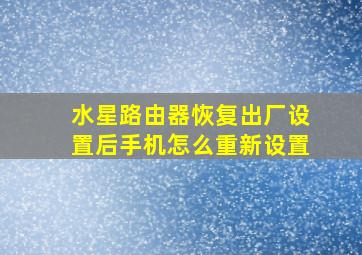 水星路由器恢复出厂设置后手机怎么重新设置